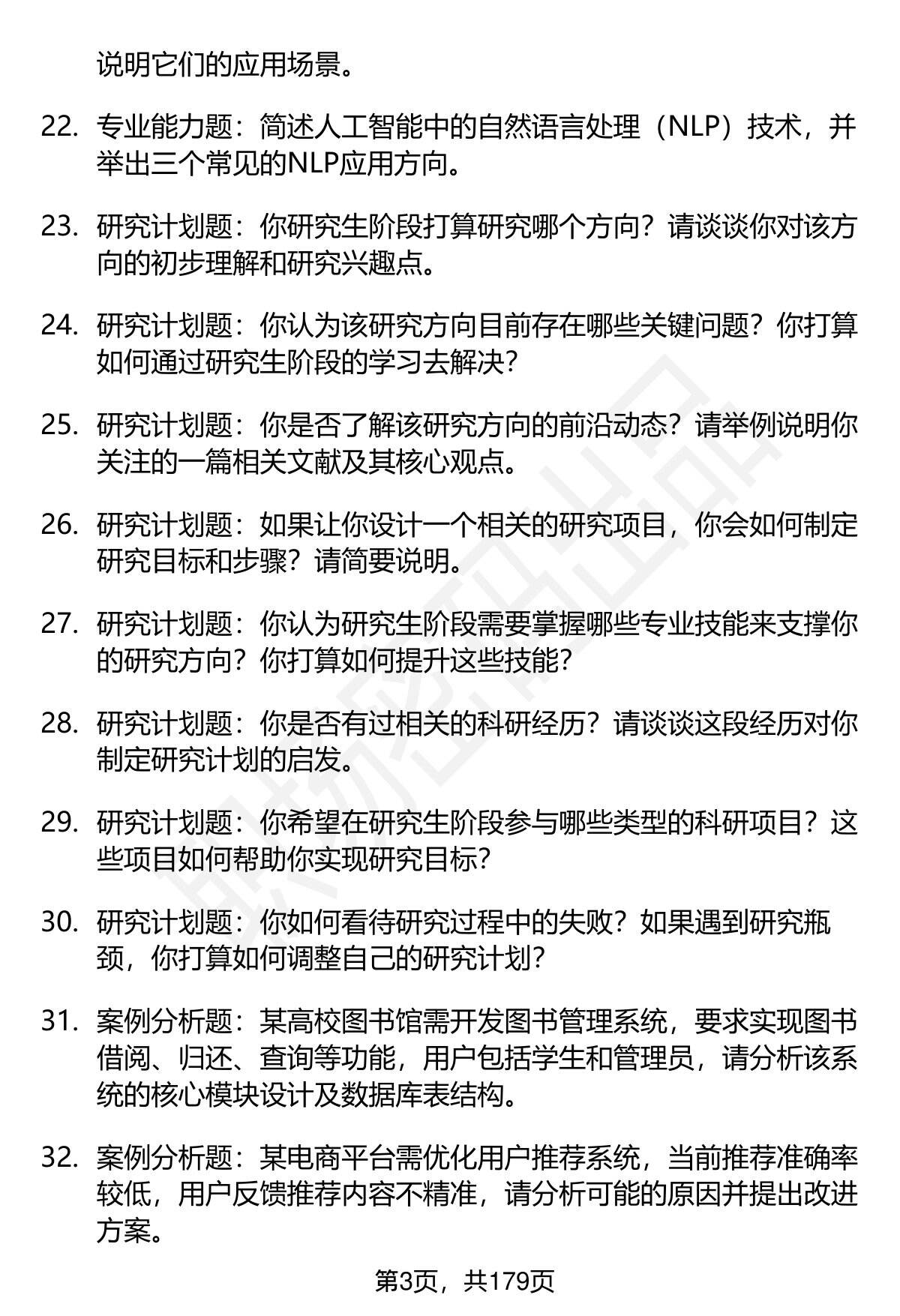 说明它们的应用场景。

22. 专业能力题：简述人工智能中的自然语言处理（NLP）技术，并举出三个常见的NLP应用方向。

23. 研究计划题：你研究生阶段打算研究哪个方向？请谈谈你对该方向的初步理解和研究兴趣点。

24. 研究计划题：你认为该研究方向目前存在哪些关键问题？你打算如何通过研究生阶段的学习去解决？

25. 研究计划题：你是否了解该研究方向的前沿动态？请举例说明你关注的一篇相关文献及其核心观点。

26. 研究计划题：如果让你设计一个相关的研究项目，你会如何制定研究目标和步骤？请简要说明。

27. 研究计划题：你认为研究生阶段需要掌握哪些专业技能来支撑你的研究方向？你打算如何提升这些技能？

28. 研究计划题：你是否有过相关的科研经历？请谈谈这段经历对你制定研究计划的启发。

29. 研究计划题：你希望在研究生阶段参与哪些类型的科研项目？这些项目如何帮助你实现研究目标？

30. 研究计划题：你如何看待研究过程中的失败？如果遇到研究瓶颈，你打算如何调整自己的研究计划？

31. 案例分析题：某高校图书馆需开发图书管理系统，要求实现图书借阅、归还、查询等功能，用户包括学生和管理员，请分析该系统的核心模块设计及数据库表结构。

32. 案例分析题：某电商平台需优化用户推荐系统，当前推荐准确率较低，用户反馈推荐内容不精准，请分析可能的原因并提出改进方案。

第3页，共179页